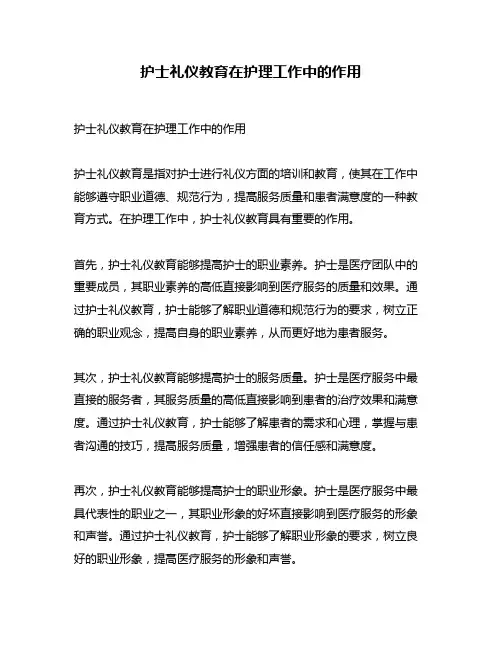 护士礼仪教育在护理工作中的作用

护士礼仪教育在护理工作中的作用

护士礼仪教育是指对护士进行礼仪方面的培训和教育，使其在工作中能够遵守职业道德、规范行为，提高服务质量和患者满意度的一种教育方式。在护理工作中，护士礼仪教育具有重要的作用。

首先，护士礼仪教育能够提高护士的职业素养。护士是医疗团队中的重要成员，其职业素养的高低直接影响到医疗服务的质量和效果。通过护士礼仪教育，护士能够了解职业道德和规范行为的要求，树立正确的职业观念，提高自身的职业素养，从而更好地为患者服务。

其次，护士礼仪教育能够提高护士的服务质量。护士是医疗服务中最直接的服务者，其服务质量的高低直接影响到患者的治疗效果和满意度。通过护士礼仪教育，护士能够了解患者的需求和心理，掌握与患者沟通的技巧，提高服务质量，增强患者的信任感和满意度。

再次，护士礼仪教育能够提高护士的职业形象。护士是医疗服务中最具代表性的职业之一，其职业形象的好坏直接影响到医疗服务的形象和声誉。通过护士礼仪教育，护士能够了解职业形象的要求，树立良好的职业形象，提高医疗服务的形象和声誉。